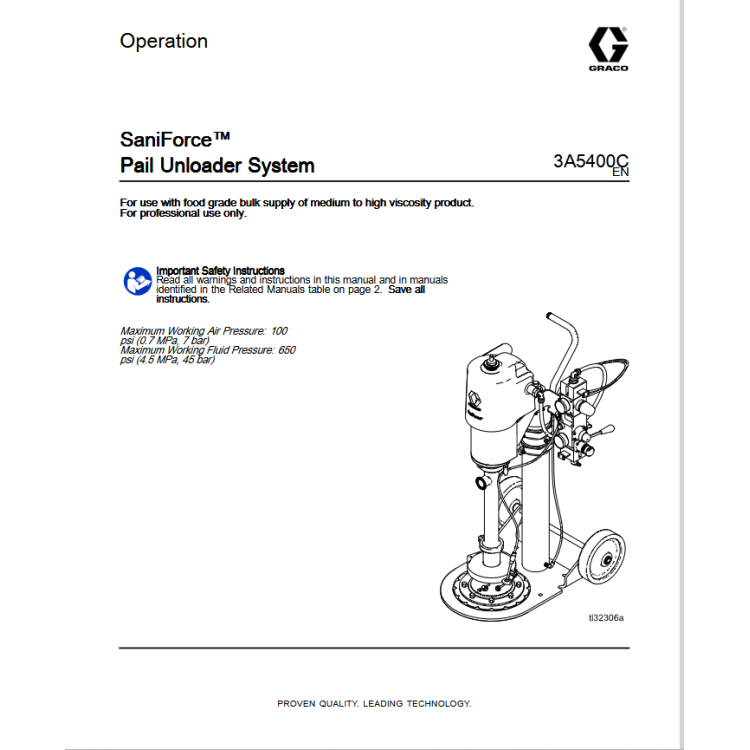 Operation

GRACO

SaniForce™
Pail Unloader System

3A5400C
EN

For use with food grade bulk supply of medium to high viscosity product.
For professional use only.

Important Safety Instructions
Read all warnings and instructions in this manual and in manuals identified in the Related Manuals table on page 2. Save all instructions.

Maximum Working Air Pressure: 100 psi (0.7 MPa, 7 bar)
Maximum Working Fluid Pressure: 650 psi (4.5 MPa, 45 bar)

ti32306a

PROVEN QUALITY. LEADING TECHNOLOGY.